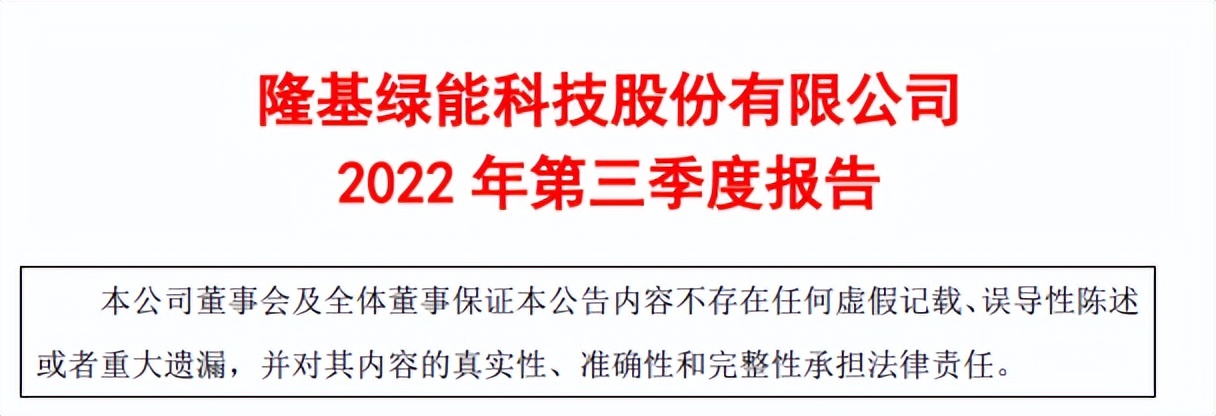 隆基绿能科技股份有限公司
2022 年第三季度报告

本公司董事会及全体董事保证本公告内容不存在任何虚假记载、误导性陈述或者重大遗漏，并对其内容的真实性、准确性和完整性承担法律责任。